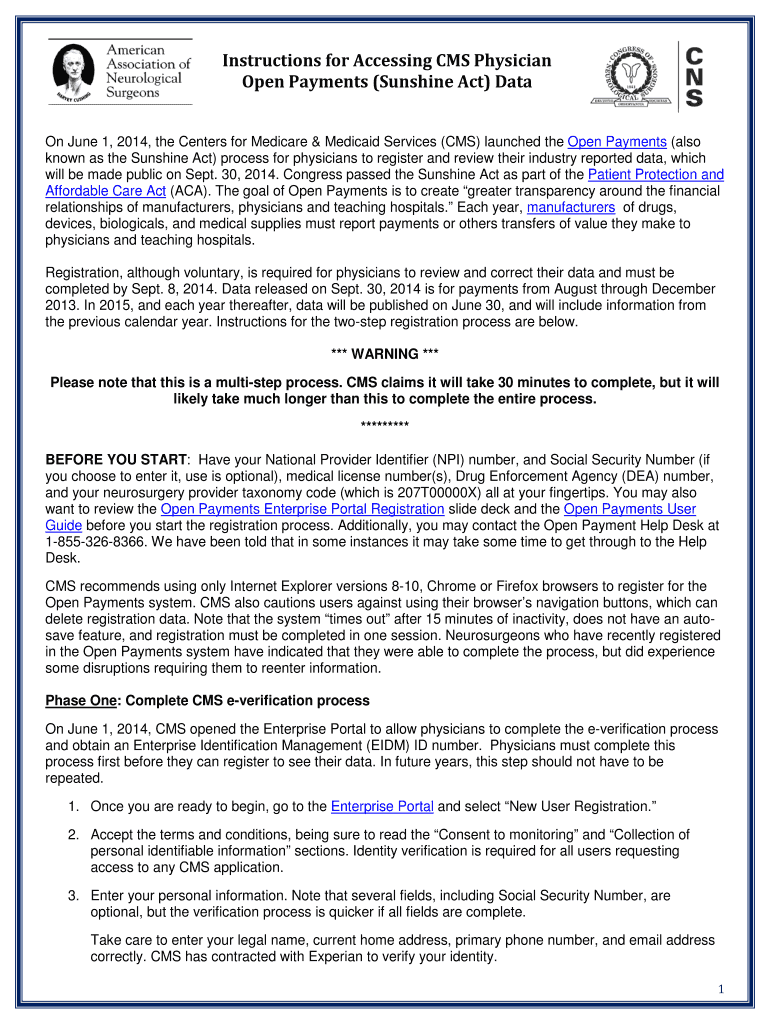 American Association of Neurological Surgeons

HARVEY CUSHING

Instructions for Accessing CMS Physician Open Payments (Sunshine Act) Data

CONGRESS OF NEUROLOGICAL SURGEONS

CNS

On June 1, 2014, the Centers for Medicare & Medicaid Services (CMS) launched the Open Payments (also known as the Sunshine Act) process for physicians to register and review their industry reported data, which will be made public on Sept. 30, 2014. Congress passed the Sunshine Act as part of the Patient Protection and Affordable Care Act (ACA). The goal of Open Payments is to create "greater transparency around the financial relationships of manufacturers, physicians and teaching hospitals." Each year, manufacturers of drugs, devices, biologicals, and medical supplies must report payments or others transfers of value they make to physicians and teaching hospitals.

Registration, although voluntary, is required for physicians to review and correct their data and must be completed by Sept. 8, 2014. Data released on Sept. 30, 2014 is for payments from August through December 2013. In 2015, and each year thereafter, data will be published on June 30, and will include information from the previous calendar year. Instructions for the two-step registration process are below.

*** WARNING ***

Please note that this is a multi-step process. CMS claims it will take 30 minutes to complete, but it will likely take much longer than this to complete the entire process.

*********

BEFORE YOU START: Have your National Provider Identifier (NPI) number, and Social Security Number (if you choose to enter it, use is optional), medical license number(s), Drug Enforcement Agency (DEA) number, and your neurosurgery provider taxonomy code (which is 207T00000X) all at your fingertips. You may also want to review the Open Payments Enterprise Portal Registration slide deck and the Open Payments User Guide before you start the registration process. Additionally, you may contact the Open Payment Help Desk at 1-855-326-8366. We have been told that in some instances it may take some time to get through to the Help Desk.

CMS recommends using only Internet Explorer versions 8-10, Chrome or Firefox browsers to register for the Open Payments system. CMS also cautions users against using their browser's navigation buttons, which can delete registration data. Note that the system "times out" after 15 minutes of inactivity, does not have an auto-save feature, and registration must be completed in one session. Neurosurgeons who have recently registered in the Open Payments system have indicated that they were able to complete the process, but did experience some disruptions requiring them to reenter information.

Phase One: Complete CMS e-verification process

On June 1, 2014, CMS opened the Enterprise Portal to allow physicians to complete the e-verification process and obtain an Enterprise Identification Management (EIDM) ID number. Physicians must complete this process first before they can register to see their data. In future years, this step should not have to be repeated.

1. Once you are ready to begin, go to the Enterprise Portal and select "New User Registration."

2. Accept the terms and conditions, being sure to read the "Consent to monitoring" and "Collection of personal identifiable information" sections. Identity verification is required for all users requesting access to any CMS application.

3. Enter your personal information. Note that several fields, including Social Security Number, are optional, but the verification process is quicker if all fields are complete.

Take care to enter your legal name, current home address, primary phone number, and email address correctly. CMS has contracted with Experian to verify your identity.

1